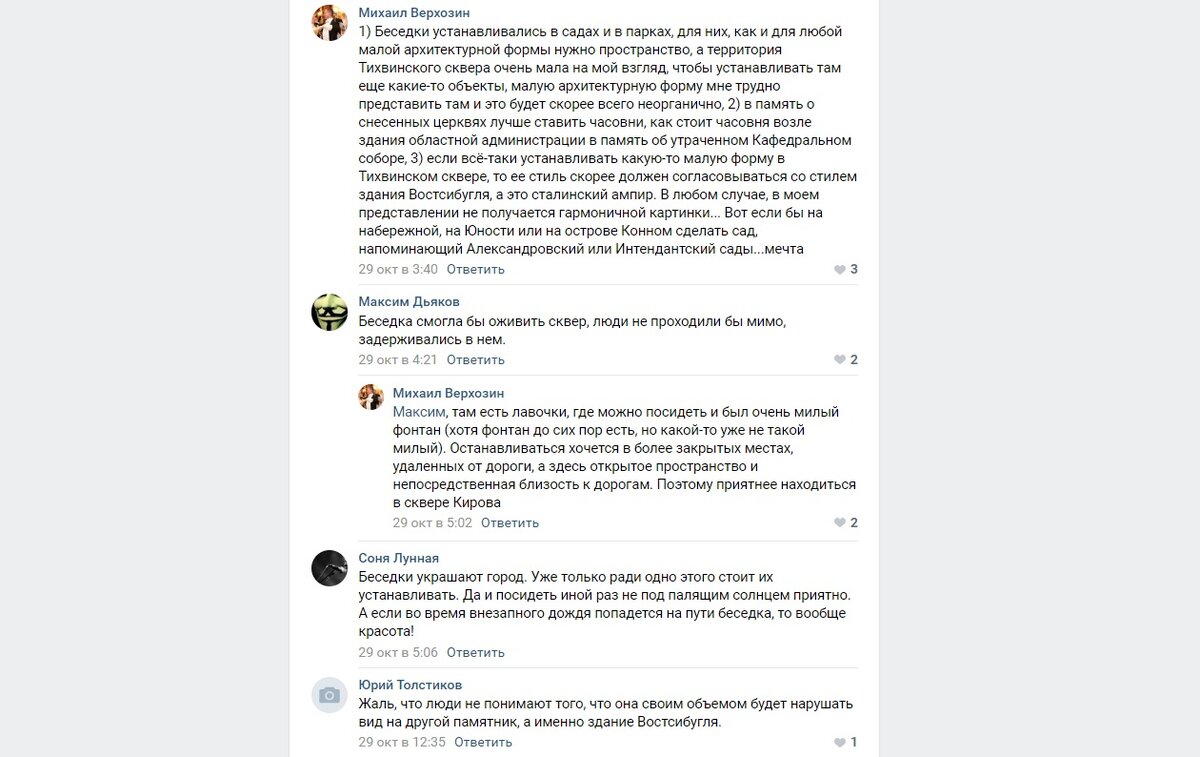 Михаил Верхозин
1) Беседки устанавливались в садах и в парках, для них, как и для любой малой архитектурной формы нужно пространство, а территория Тихвинского сквера очень мала на мой взгляд, чтобы устанавливать там еще какие-то объекты, малую архитектурную форму мне трудно представить там и это будет скорее всего неорганично, 2) в память о снесенных церквях лучше ставить часовни, как стоит часовня возле здания областной администрации в память об утраченном Кафедральном соборе, 3) если всё-таки устанавливать какую-то малую форму в Тихвинском сквере, то ее стиль скорее должен согласовываться со стилем здания Востсибугля, а это сталинский ампир. В любом случае, в моем представлении не получается гармоничной картинки... Вот если бы на набережной, на Юности или на острове Конном сделать сад, напоминающий Александровский или Интендантский сады...мечта
29 окт в 3:40 Ответить 3

Максим Дьяков
Беседка смогла бы оживить сквер, люди не проходили бы мимо, задерживались в нем.
29 окт в 4:21 Ответить 2

Михаил Верхозин
Максим, там есть лавочки, где можно посидеть и был очень милый фонтан (хотя фонтан до сих пор есть, но какой-то уже не такой милый). Останавливаться хочется в более закрытых местах, удаленных от дороги, а здесь открытое пространство и непосредственная близость к дорогам. Поэтому приятнее находиться в сквере Кирова
29 окт в 5:02 Ответить 2

Соня Лунная
Беседки украшают город. Уже только ради одно этого стоит их устанавливать. Да и посидеть иной раз не под палящим солнцем приятно. А если во время внезапного дождя попадется на пути беседка, то вообще красота!
29 окт в 5:06 Ответить

Юрий Толстиков
Жаль, что люди не понимают того, что она своим объемом будет нарушать вид на другой памятник, а именно здание Востсибугля.
29 окт в 12:35 Ответить 1